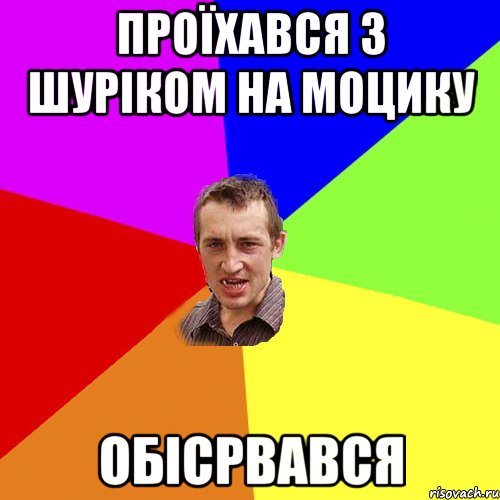 ПРОЇХАВСЯ З ШУРІКОМ НА МОЦИКУ

ОБІСРВАВСЯ

risovach.ru